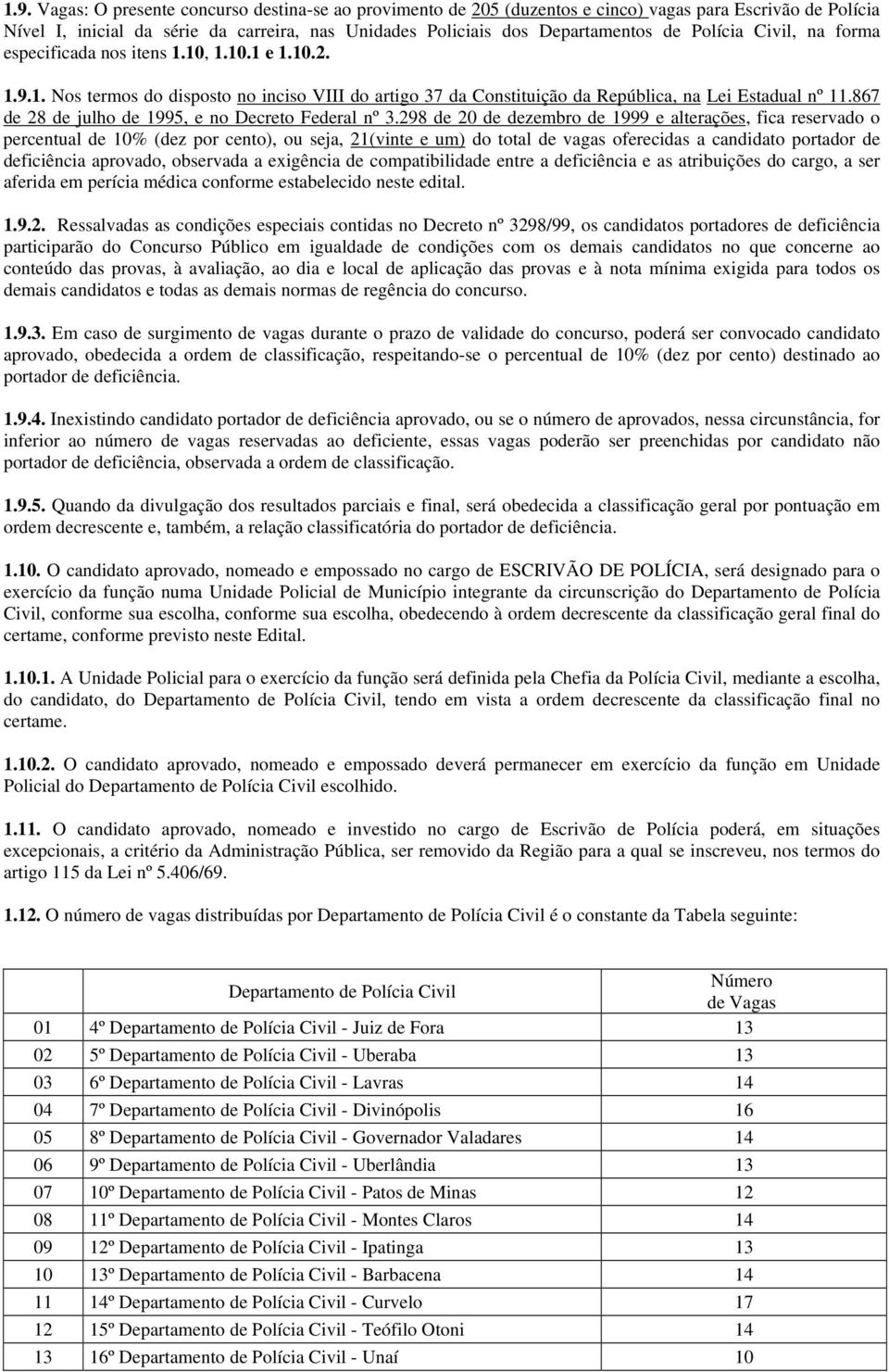 1.9. Vagas: O presente concurso destina-se ao provimento de 205 (duzentos e cinco) vagas para Escrivão de Polícia Nível I, inicial da série da carreira, nas Unidades Policiais dos Departamentos de Polícia Civil, na forma especificada nos itens 1.10, 1.10.1 e 1.10.2.

1.9.1. Nos termos do disposto no inciso VIII do artigo 37 da Constituição da República, na Lei Estadual nº 11.867 de 28 de julho de 1995, e no Decreto Federal nº 3.298 de 20 de dezembro de 1999 e alterações, fica reservado o percentual de 10% (dez por cento), ou seja, 21(vinte e um) do total de vagas oferecidas a candidato portador de deficiência aprovado, observada a exigência de compatibilidade entre a deficiência e as atribuições do cargo, a ser aferida em perícia médica conforme estabelecido neste edital.

1.9.2. Ressalvadas as condições especiais contidas no Decreto nº 3298/99, os candidatos portadores de deficiência participarão do Concurso Público em igualdade de condições com os demais candidatos no que concerne ao conteúdo das provas, à avaliação, ao dia e local de aplicação das provas e à nota mínima exigida para todos os demais candidatos e todas as demais normas de regência do concurso.

1.9.3. Em caso de surgimento de vagas durante o prazo de validade do concurso, poderá ser convocado candidato aprovado, obedecida a ordem de classificação, respeitando-se o percentual de 10% (dez por cento) destinado ao portador de deficiência.

1.9.4. Inexistindo candidato portador de deficiência aprovado, ou se o número de aprovados, nessa circunstância, for inferior ao número de vagas reservadas ao deficiente, essas vagas poderão ser preenchidas por candidato não portador de deficiência, observada a ordem de classificação.

1.9.5. Quando da divulgação dos resultados parciais e final, será obedecida a classificação geral por pontuação em ordem decrescente e, também, a relação classificatória do portador de deficiência.

1.10. O candidato aprovado, nomeado e empossado no cargo de ESCRIVÃO DE POLÍCIA, será designado para o exercício da função numa Unidade Policial de Município integrante da circunscrição do Departamento de Polícia Civil, conforme sua escolha, conforme sua escolha, obedecendo à ordem decrescente da classificação geral final do certame, conforme previsto neste Edital.

1.10.1. A Unidade Policial para o exercício da função será definida pela Chefia da Polícia Civil, mediante a escolha, do candidato, do Departamento de Polícia Civil, tendo em vista a ordem decrescente da classificação final no certame.

1.10.2. O candidato aprovado, nomeado e empossado deverá permanecer em exercício da função em Unidade Policial do Departamento de Polícia Civil escolhido.

1.11. O candidato aprovado, nomeado e investido no cargo de Escrivão de Polícia poderá, em situações excepcionais, a critério da Administração Pública, ser removido da Região para a qual se inscreveu, nos termos do artigo 115 da Lei nº 5.406/69.

1.12. O número de vagas distribuídas por Departamento de Polícia Civil é o constante da Tabela seguinte:

| | Departamento de Polícia Civil | Número de Vagas |
|---|---|---|
| 01 | 4º Departamento de Polícia Civil - Juiz de Fora | 13 |
| 02 | 5º Departamento de Polícia Civil - Uberaba | 13 |
| 03 | 6º Departamento de Polícia Civil - Lavras | 14 |
| 04 | 7º Departamento de Polícia Civil - Divinópolis | 16 |
| 05 | 8º Departamento de Polícia Civil - Governador Valadares | 14 |
| 06 | 9º Departamento de Polícia Civil - Uberlândia | 13 |
| 07 | 10º Departamento de Polícia Civil - Patos de Minas | 12 |
| 08 | 11º Departamento de Polícia Civil - Montes Claros | 14 |
| 09 | 12º Departamento de Polícia Civil - Ipatinga | 13 |
| 10 | 13º Departamento de Polícia Civil - Barbacena | 14 |
| 11 | 14º Departamento de Polícia Civil - Curvelo | 17 |
| 12 | 15º Departamento de Polícia Civil - Teófilo Otoni | 14 |
| 13 | 16º Departamento de Polícia Civil - Unaí | 10 |